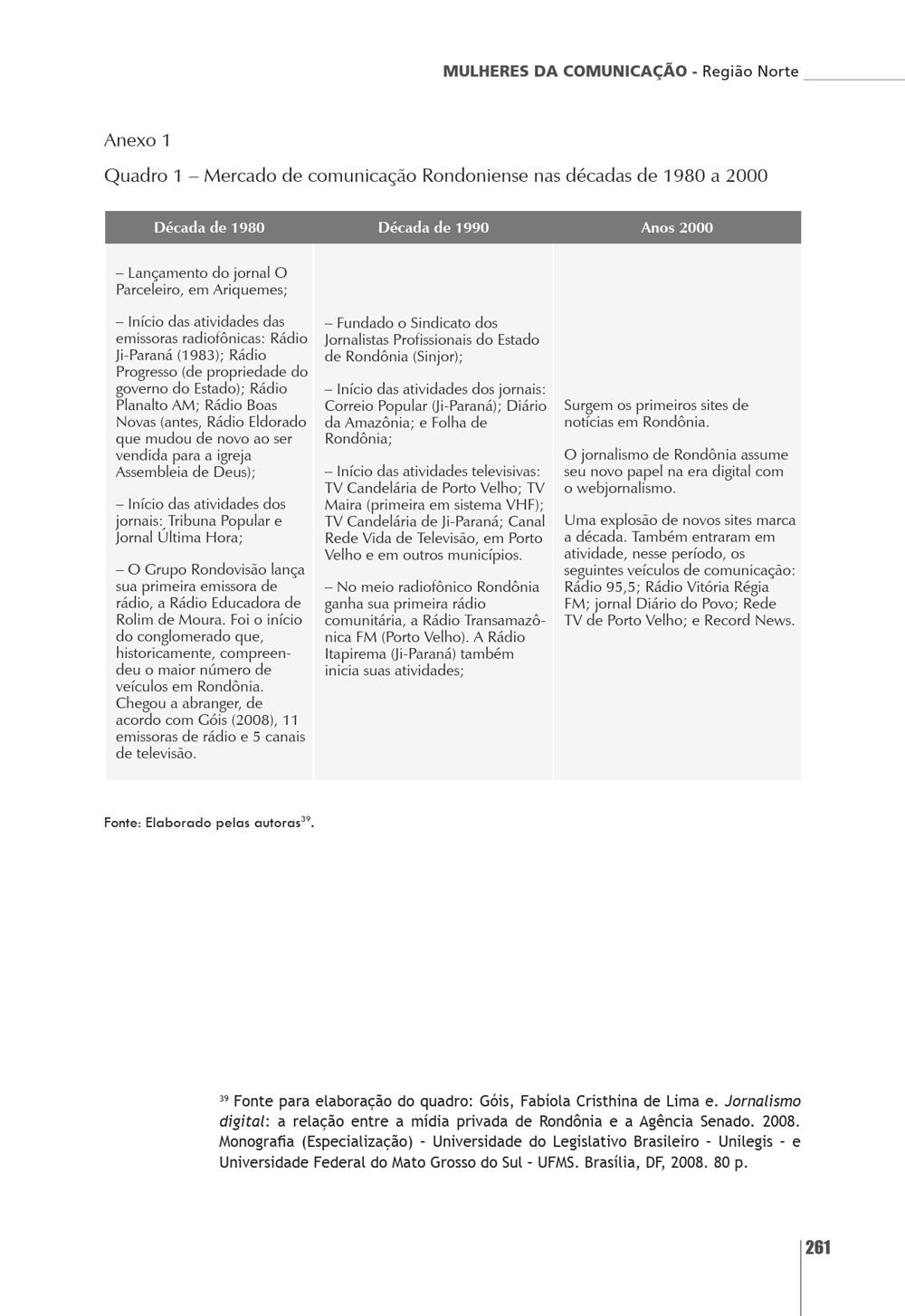 MULHERES DA COMUNICAÇÃO - Região Norte

Anexo 1

Quadro 1 – Mercado de comunicação Rondoniense nas décadas de 1980 a 2000

| Década de 1980 | Década de 1990 | Anos 2000 |
|---|---|---|
| – Lançamento do jornal O Parceleiro, em Ariquemes; – Início das atividades das emissoras radiofônicas: Rádio Ji-Paraná (1983); Rádio Progresso (de propriedade do governo do Estado); Rádio Planalto AM; Rádio Boas Novas (antes, Rádio Eldorado que mudou de novo ao ser vendida para a igreja Assembleia de Deus); – Início das atividades dos jornais: Tribuna Popular e Jornal Última Hora; – O Grupo Rondovisão lança sua primeira emissora de rádio, a Rádio Educadora de Rolim de Moura. Foi o início do conglomerado que, historicamente, compreendeu o maior número de veículos em Rondônia. Chegou a abranger, de acordo com Góis (2008), 11 emissoras de rádio e 5 canais de televisão. | – Fundado o Sindicato dos Jornalistas Profissionais do Estado de Rondônia (Sinjor); – Início das atividades dos jornais: Correio Popular (Ji-Paraná); Diário da Amazônia; e Folha de Rondônia; – Início das atividades televisivas: TV Candelária de Porto Velho; TV Maira (primeira em sistema VHF); TV Candelária de Ji-Paraná; Canal Rede Vida de Televisão, em Porto Velho e em outros municípios. – No meio radiofônico Rondônia ganha sua primeira rádio comunitária, a Rádio Transamazônica FM (Porto Velho). A Rádio Itapirema (Ji-Paraná) também inicia suas atividades; | Surgem os primeiros sites de notícias em Rondônia. O jornalismo de Rondônia assume seu novo papel na era digital com o webjornalismo. Uma explosão de novos sites marca a década. Também entraram em atividade, nesse período, os seguintes veículos de comunicação: Rádio 95,5; Rádio Vitória Régia FM; jornal Diário do Povo; Rede TV de Porto Velho; e Record News. |

Fonte: Elaborado pelas autoras$^{39}$.

$^{39}$ Fonte para elaboração do quadro: Góis, Fabíola Cristhina de Lima e. Jornalismo digital: a relação entre a mídia privada de Rondônia e a Agência Senado. 2008. Monografia (Especialização) – Universidade do Legislativo Brasileiro – Unilegis – e Universidade Federal do Mato Grosso do Sul – UFMS. Brasília, DF, 2008. 80 p.

261